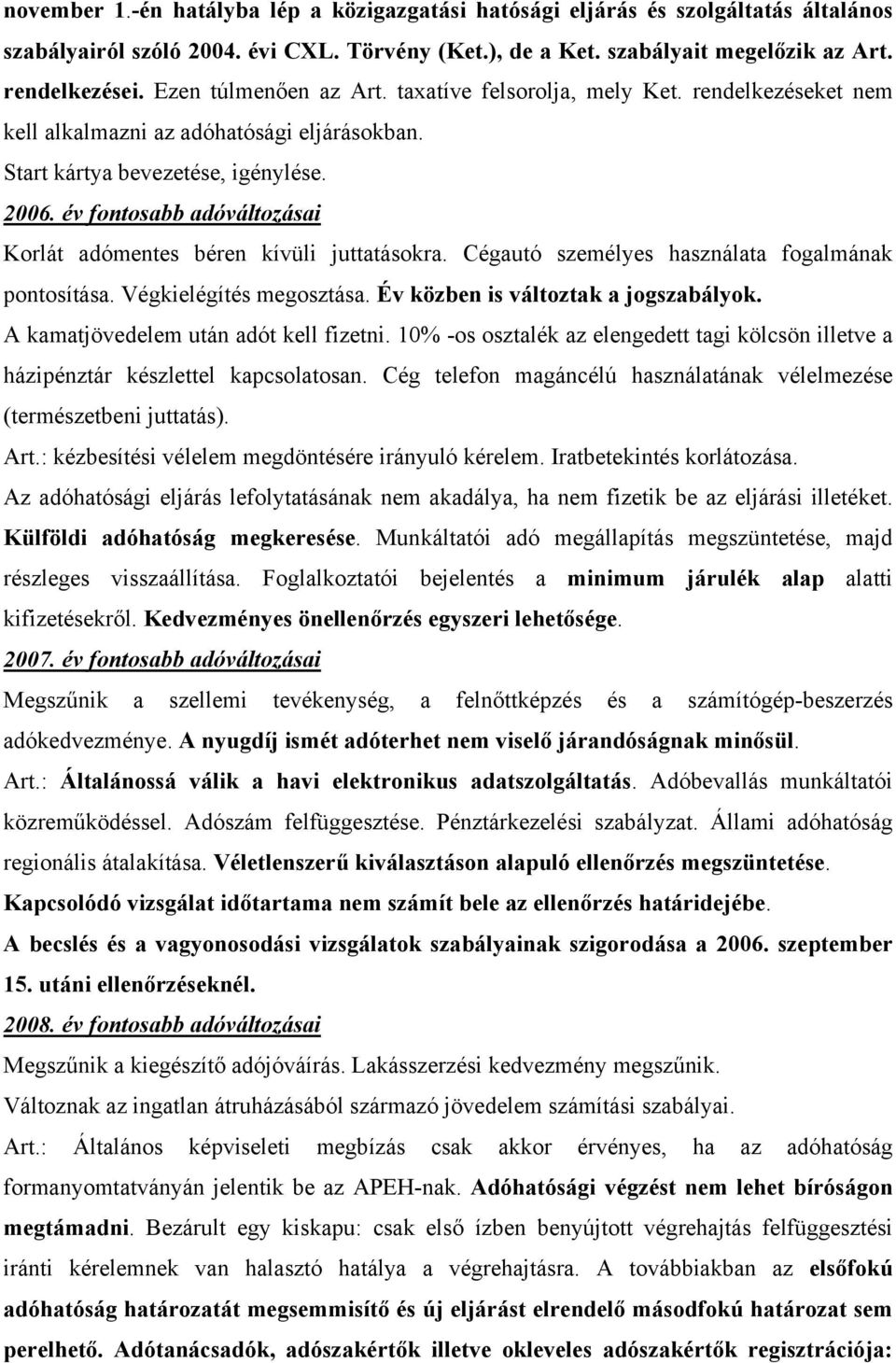 november 1.-én hatályba lép a közigazgatási hatósági eljárás és szolgáltatás általános szabályairól szóló 2004. évi CXL. Törvény (Ket.), de a Ket. szabályait megelőzik az Art. rendelkezései. Ezen túlmenően az Art. taxatíve felsorolja, mely Ket. rendelkezéseket nem kell alkalmazni az adóhatósági eljárásokban. Start kártya bevezetése, igénylése.

2006. év fontosabb adóváltozásai

Korlát adómentes béren kívüli juttatásokra. Cégautó személyes használata fogalmának pontosítása. Végkielégítés megosztása. Év közben is változtak a jogszabályok. A kamatjövedelem után adót kell fizetni. 10% -os osztalék az elengedett tagi kölcsön illetve a házipénztár készlettel kapcsolatosan. Cég telefon magáncélú használatának vélelmezése (természetbeni juttatás).

Art.: kézbesítési vélelem megdöntésére irányuló kérelem. Iratbetekintés korlátozása. Az adóhatósági eljárás lefolytatásának nem akadálya, ha nem fizetik be az eljárási illetéket. Külföldi adóhatóság megkeresése. Munkáltatói adó megállapítás megszüntetése, majd részleges visszaállítása. Foglalkoztatói bejelentés a minimum járulék alap alatti kifizetésekről. Kedvezményes önellenőrzés egyszeri lehetősége.

2007. év fontosabb adóváltozásai

Megszűnik a szellemi tevékenység, a felnőttképzés és a számítógép-beszerzés adókedvezménye. A nyugdíj ismét adóterhet nem viselő járandóságnak minősül.

Art.: Általánossá válik a havi elektronikus adatszolgáltatás. Adóbevallás munkáltatói közreműködéssel. Adószám felfüggesztése. Pénztárkezelési szabályzat. Állami adóhatóság regionális átalakítása. Véletlenszerű kiválasztáson alapuló ellenőrzés megszüntetése. Kapcsolódó vizsgálat időtartama nem számít bele az ellenőrzés határidejébe.

A becslés és a vagyonosodási vizsgálatok szabályainak szigorodása a 2006. szeptember 15. utáni ellenőrzéseknél.

2008. év fontosabb adóváltozásai

Megszűnik a kiegészítő adójóváírás. Lakásszerzési kedvezmény megszűnik.

Változnak az ingatlan átruházásából származó jövedelem számítási szabályai.

Art.: Általános képviseleti megbízás csak akkor érvényes, ha az adóhatóság formanyomtatványán jelentik be az APEH-nak. Adóhatósági végzést nem lehet bíróságon megtámadni. Bezárult egy kiskapu: csak első ízben benyújtott végrehajtás felfüggesztés iránti kérelemnek van halasztó hatálya a végrehajtásra. A továbbiakban az elsőfokú adóhatóság határozatát megsemmisítő és új eljárást elrendelő másodfokú határozat sem perelhető. Adótanácsadók, adószakértők illetve okleveles adószakértők regisztrációja: